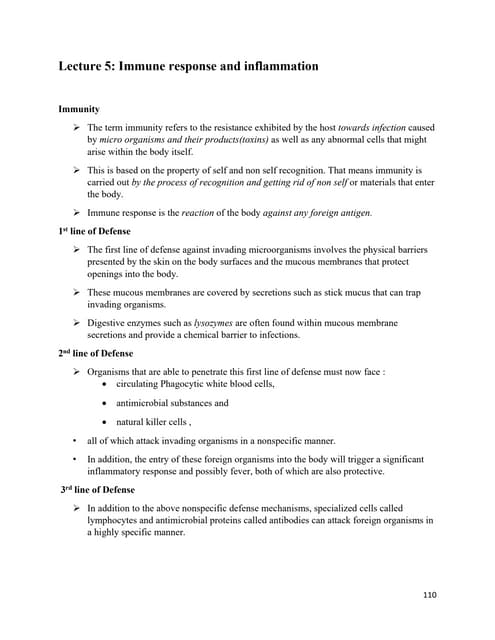 Lecture 5: Immune response and inflammation

Immunity

➢ The term immunity refers to the resistance exhibited by the host towards infection caused by micro organisms and their products(toxins) as well as any abnormal cells that might arise within the body itself.

➢ This is based on the property of self and non self recognition. That means immunity is carried out by the process of recognition and getting rid of non self or materials that enter the body.

➢ Immune response is the reaction of the body against any foreign antigen.

1st line of Defense

➢ The first line of defense against invading microorganisms involves the physical barriers presented by the skin on the body surfaces and the mucous membranes that protect openings into the body.

➢ These mucous membranes are covered by secretions such as stick mucus that can trap invading organisms.

➢ Digestive enzymes such as lysozymes are often found within mucous membrane secretions and provide a chemical barrier to infections.

2nd line of Defense

➢ Organisms that are able to penetrate this first line of defense must now face :
• circulating Phagocytic white blood cells,
• antimicrobial substances and
• natural killer cells ,

• all of which attack invading organisms in a nonspecific manner.

• In addition, the entry of these foreign organisms into the body will trigger a significant inflammatory response and possibly fever, both of which are also protective.

3rd line of Defense

➢ In addition to the above nonspecific defense mechanisms, specialized cells called lymphocytes and antimicrobial proteins called antibodies can attack foreign organisms in a highly specific manner.

110